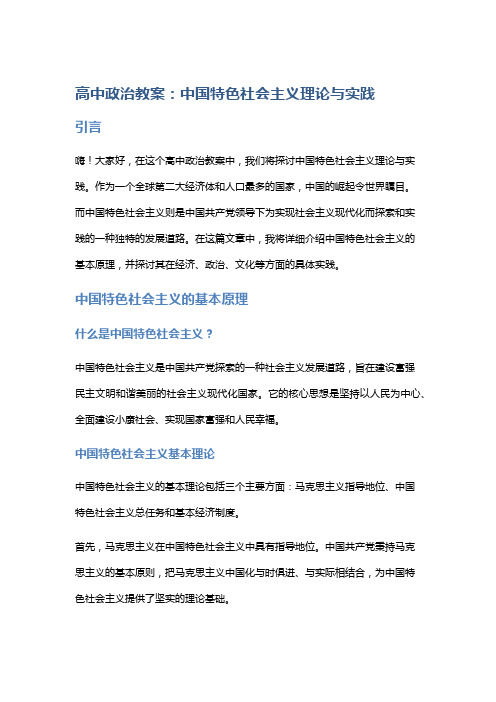 高中政治教案：中国特色社会主义理论与实践

引言

嗨！大家好，在这个高中政治教案中，我们将探讨中国特色社会主义理论与实践。作为一个全球第二大经济体和人口最多的国家，中国的崛起令世界瞩目。而中国特色社会主义则是中国共产党领导下为实现社会主义现代化而探索和实践的一种独特的发展道路。在这篇文章中，我将详细介绍中国特色社会主义的基本原理，并探讨其在经济、政治、文化等方面的具体实践。

中国特色社会主义的基本原理

什么是中国特色社会主义？

中国特色社会主义是中国共产党探索的一种社会主义发展道路，旨在建设富强民主文明和谐美丽的社会主义现代化国家。它的核心思想是坚持以人民为中心、全面建设小康社会、实现国家富强和人民幸福。

中国特色社会主义基本理论

中国特色社会主义的基本理论包括三个主要方面：马克思主义指导地位、中国特色社会主义总任务和基本经济制度。

首先，马克思主义在中国特色社会主义中具有指导地位。中国共产党秉持马克思主义的基本原则，把马克思主义中国化与时俱进、与实际相结合，为中国特色社会主义提供了坚实的理论基础。